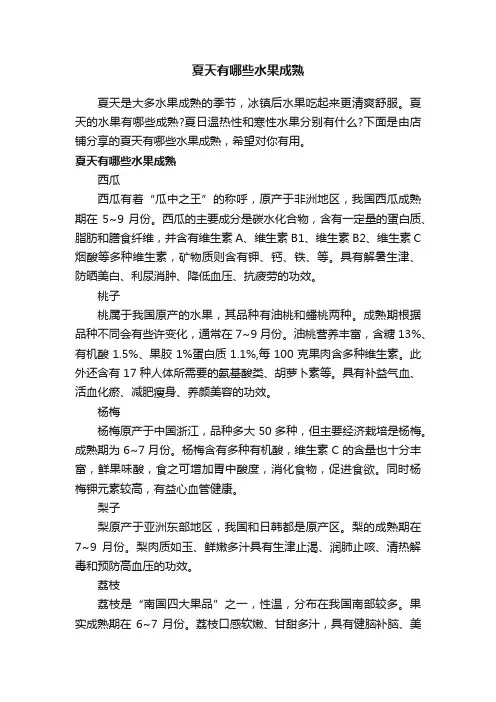 夏天有哪些水果成熟

夏天是大多水果成熟的季节，冰镇后水果吃起来更清爽舒服。夏天的水果有哪些成熟?夏日温热性和寒性水果分别有什么?下面是由店铺分享的夏天有哪些水果成熟，希望对你有用。

夏天有哪些水果成熟

西瓜

西瓜有着“瓜中之王”的称呼，原产于非洲地区，我国西瓜成熟期在 5~9 月份。西瓜的主要成分是碳水化合物，含有一定量的蛋白质、脂肪和膳食纤维，并含有维生素 A、维生素 B1、维生素 B2、维生素 C 烟酸等多种维生素，矿物质则含有钾、钙、铁、等。具有解暑生津、防晒美白、利尿消肿、降低血压、抗疲劳的功效。

桃子

桃属于我国原产的水果，其品种有油桃和蟠桃两种。成熟期根据品种不同会有些许变化，通常在 7~9 月份。油桃营养丰富，含糖 13%、有机酸 1.5%、果胶 1%蛋白质 1.1%,每 100 克果肉含多种维生素。此外还含有 17 种人体所需要的氨基酸类、胡萝卜素等。具有补益气血、活血化瘀、减肥瘦身、养颜美容的功效。

杨梅

杨梅原产于中国浙江，品种多大 50 多种，但主要经济栽培是杨梅。成熟期为 6~7 月份。杨梅含有多种有机酸，维生素 C 的含量也十分丰富，鲜果味酸，食之可增加胃中酸度，消化食物，促进食欲。同时杨梅钾元素较高，有益心血管健康。

梨子

梨原产于亚洲东部地区，我国和日韩都是原产区。梨的成熟期在 7~9 月份。梨肉质如玉、鲜嫩多汁具有生津止渴、润肺止咳、清热解毒和预防高血压的功效。

荔枝

荔枝是“南国四大果品”之一，性温，分布在我国南部较多。果实成熟期在 6~7 月份。荔枝口感软嫩、甘甜多汁，具有健脑补脑、美